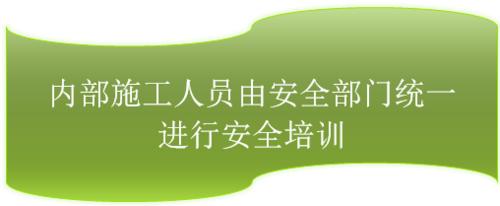 内部施工人员由安全部门统一进行安全培训